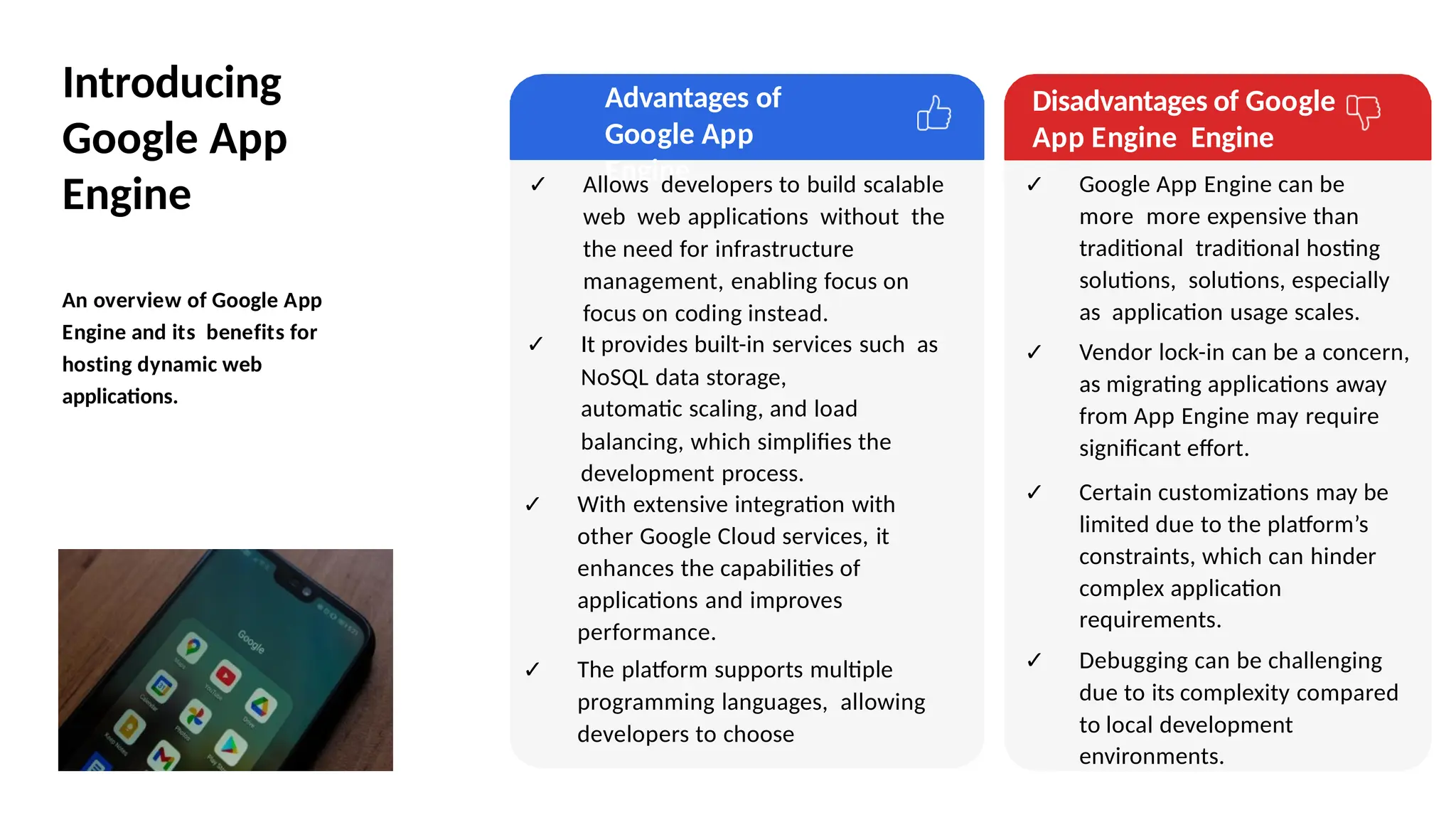 Introducing Google App Engine

An overview of Google App Engine and its benefits for hosting dynamic web applications.

Google

Advantages of Google App Engine

✓ Allows developers to build scalable web web applications without the the need for infrastructure management, enabling focus on focus on coding instead.

✓ It provides built-in services such as NoSQL data storage, automatic scaling, and load balancing, which simplifies the development process.

✓ With extensive integration with other Google Cloud services, it enhances the capabilities of applications and improves performance.

✓ The platform supports multiple programming languages, allowing developers to choose

Disadvantages of Google App Engine Engine

✓ Google App Engine can be more more expensive than traditional traditional hosting solutions, solutions, especially as application usage scales.

✓ Vendor lock-in can be a concern, as migrating applications away from App Engine may require significant effort.

✓ Certain customizations may be limited due to the platform's constraints, which can hinder complex application requirements.

✓ Debugging can be challenging due to its complexity compared to local development environments.